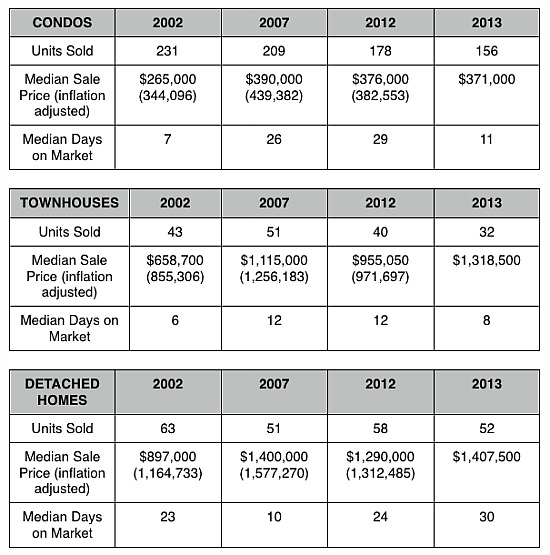 | CONDOS | 2002 | 2007 | 2012 | 2013 |
|---|---|---|---|---|
| Units Sold | 231 | 209 | 178 | 156 |
| Median Sale Price (inflation adjusted) | \$265,000 (344,096) | \$390,000 (439,382) | \$376,000 (382,553) | \$371,000 |
| Median Days on Market | 7 | 26 | 29 | 11 |

| TOWNHOUSES | 2002 | 2007 | 2012 | 2013 |
|---|---|---|---|---|
| Units Sold | 43 | 51 | 40 | 32 |
| Median Sale Price (inflation adjusted) | \$658,700 (855,306) | \$1,115,000 (1,256,183) | \$955,050 (971,697) | \$1,318,500 |
| Median Days on Market | 6 | 12 | 12 | 8 |

| DETACHED HOMES | 2002 | 2007 | 2012 | 2013 |
|---|---|---|---|---|
| Units Sold | 63 | 51 | 58 | 52 |
| Median Sale Price (inflation adjusted) | \$897,000 (1,164,733) | \$1,400,000 (1,577,270) | \$1,290,000 (1,312,485) | \$1,407,500 |
| Median Days on Market | 23 | 10 | 24 | 30 |